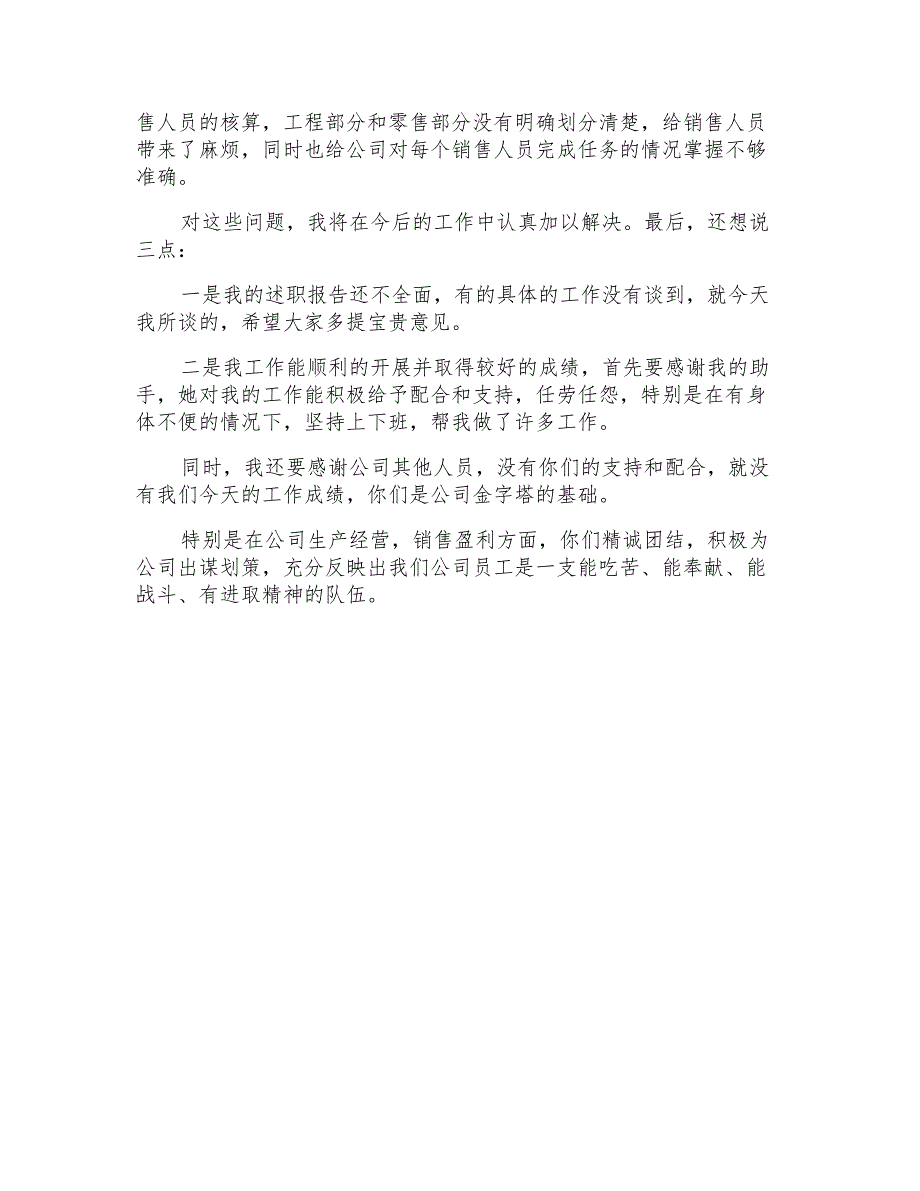 售人员的核算，工程部分和零售部分没有明确划分清楚，给销售人员带来了麻烦，同时也给公司对每个销售人员完成任务的情况掌握不够准确。

对这些问题，我将在今后的工作中认真加以解决。最后，还想说三点：

一是我的述职报告还不全面，有的具体的工作没有谈到，就今天我所谈的，希望大家多提宝贵意见。

二是我工作能顺利的开展并取得较好的成绩，首先要感谢我的助手，她对我的工作能积极给予配合和支持，任劳任怨，特别是在有身体不便的情况下，坚持上下班，帮我做了许多工作。

同时，我还要感谢公司其他人员，没有你们的支持和配合，就没有我们今天的工作成绩，你们是公司金字塔的基础。

特别是在公司生产经营，销售盈利方面，你们精诚团结，积极为公司出谋划策，充分反映出我们公司员工是一支能吃苦、能奉献、能战斗、有进取精神的队伍。